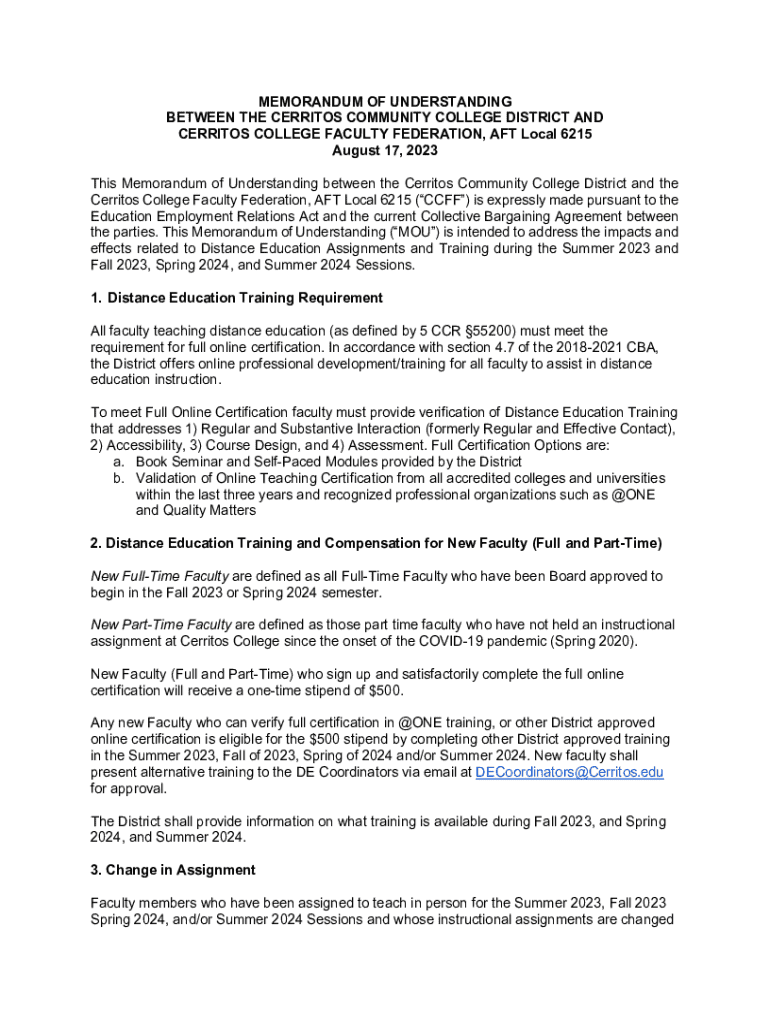 MEMORANDUM OF UNDERSTANDING
BETWEEN THE CERRITOS COMMUNITY COLLEGE DISTRICT AND
CERRITOS COLLEGE FACULTY FEDERATION, AFT Local 6215
August 17, 2023

This Memorandum of Understanding between the Cerritos Community College District and the Cerritos College Faculty Federation, AFT Local 6215 ("CCFF") is expressly made pursuant to the Education Employment Relations Act and the current Collective Bargaining Agreement between the parties. This Memorandum of Understanding ("MOU") is intended to address the impacts and effects related to Distance Education Assignments and Training during the Summer 2023 and Fall 2023, Spring 2024, and Summer 2024 Sessions.

1. Distance Education Training Requirement

All faculty teaching distance education (as defined by 5 CCR §55200) must meet the requirement for full online certification. In accordance with section 4.7 of the 2018-2021 CBA, the District offers online professional development/training for all faculty to assist in distance education instruction.

To meet Full Online Certification faculty must provide verification of Distance Education Training that addresses 1) Regular and Substantive Interaction (formerly Regular and Effective Contact), 2) Accessibility, 3) Course Design, and 4) Assessment. Full Certification Options are:
a. Book Seminar and Self-Paced Modules provided by the District
b. Validation of Online Teaching Certification from all accredited colleges and universities within the last three years and recognized professional organizations such as @ONE and Quality Matters

2. Distance Education Training and Compensation for New Faculty (Full and Part-Time)

New Full-Time Faculty are defined as all Full-Time Faculty who have been Board approved to begin in the Fall 2023 or Spring 2024 semester.

New Part-Time Faculty are defined as those part time faculty who have not held an instructional assignment at Cerritos College since the onset of the COVID-19 pandemic (Spring 2020).

New Faculty (Full and Part-Time) who sign up and satisfactorily complete the full online certification will receive a one-time stipend of $500.

Any new Faculty who can verify full certification in @ONE training, or other District approved online certification is eligible for the $500 stipend by completing other District approved training in the Summer 2023, Fall of 2023, Spring of 2024 and/or Summer 2024. New faculty shall present alternative training to the DE Coordinators via email at DECoordinators@Cerritos.edu for approval.

The District shall provide information on what training is available during Fall 2023, and Spring 2024, and Summer 2024.

3. Change in Assignment

Faculty members who have been assigned to teach in person for the Summer 2023, Fall 2023 Spring 2024, and/or Summer 2024 Sessions and whose instructional assignments are changed